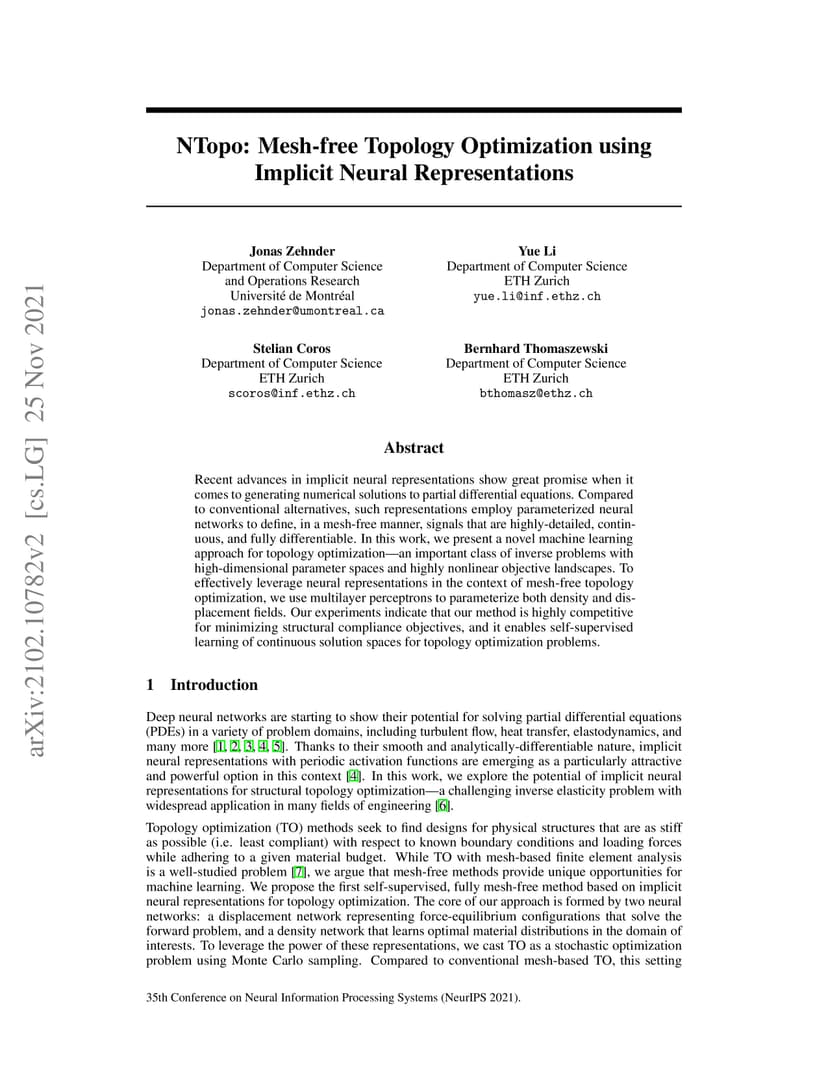 arXiv:2102.10782v2 [cs.LG] 25 Nov 2021

NTopo: Mesh-free Topology Optimization using Implicit Neural Representations

Jonas Zehnder
Department of Computer Science and Operations Research
Université de Montréal
jonas.zehnder@umontreal.ca

Yue Li
Department of Computer Science
ETH Zurich
yue.li@inf.ethz.ch

Stelian Coros
Department of Computer Science
ETH Zurich
scoros@inf.ethz.ch

Bernhard Thomaszewski
Department of Computer Science
ETH Zurich
bthomasz@ethz.ch

Abstract

Recent advances in implicit neural representations show great promise when it comes to generating numerical solutions to partial differential equations. Compared to conventional alternatives, such representations employ parameterized neural networks to define, in a mesh-free manner, signals that are highly-detailed, continuous, and fully differentiable. In this work, we present a novel machine learning approach for topology optimization—an important class of inverse problems with high-dimensional parameter spaces and highly nonlinear objective landscapes. To effectively leverage neural representations in the context of mesh-free topology optimization, we use multilayer perceptrons to parameterize both density and displacement fields. Our experiments indicate that our method is highly competitive for minimizing structural compliance objectives, and it enables self-supervised learning of continuous solution spaces for topology optimization problems.

1 Introduction

Deep neural networks are starting to show their potential for solving partial differential equations (PDEs) in a variety of problem domains, including turbulent flow, heat transfer, elastodynamics, and many more [1, 2, 3, 4, 5]. Thanks to their smooth and analytically-differentiable nature, implicit neural representations with periodic activation functions are emerging as a particularly attractive and powerful option in this context [4]. In this work, we explore the potential of implicit neural representations for structural topology optimization—a challenging inverse elasticity problem with widespread application in many fields of engineering [6].

Topology optimization (TO) methods seek to find designs for physical structures that are as stiff as possible (i.e. least compliant) with respect to known boundary conditions and loading forces while adhering to a given material budget. While TO with mesh-based finite element analysis is a well-studied problem [7], we argue that mesh-free methods provide unique opportunities for machine learning. We propose the first self-supervised, fully mesh-free method based on implicit neural representations for topology optimization. The core of our approach is formed by two neural networks: a displacement network representing force-equilibrium configurations that solve the forward problem, and a density network that learns optimal material distributions in the domain of interests. To leverage the power of these representations, we cast TO as a stochastic optimization problem using Monte Carlo sampling. Compared to conventional mesh-based TO, this setting

35th Conference on Neural Information Processing Systems (NeurIPS 2021).